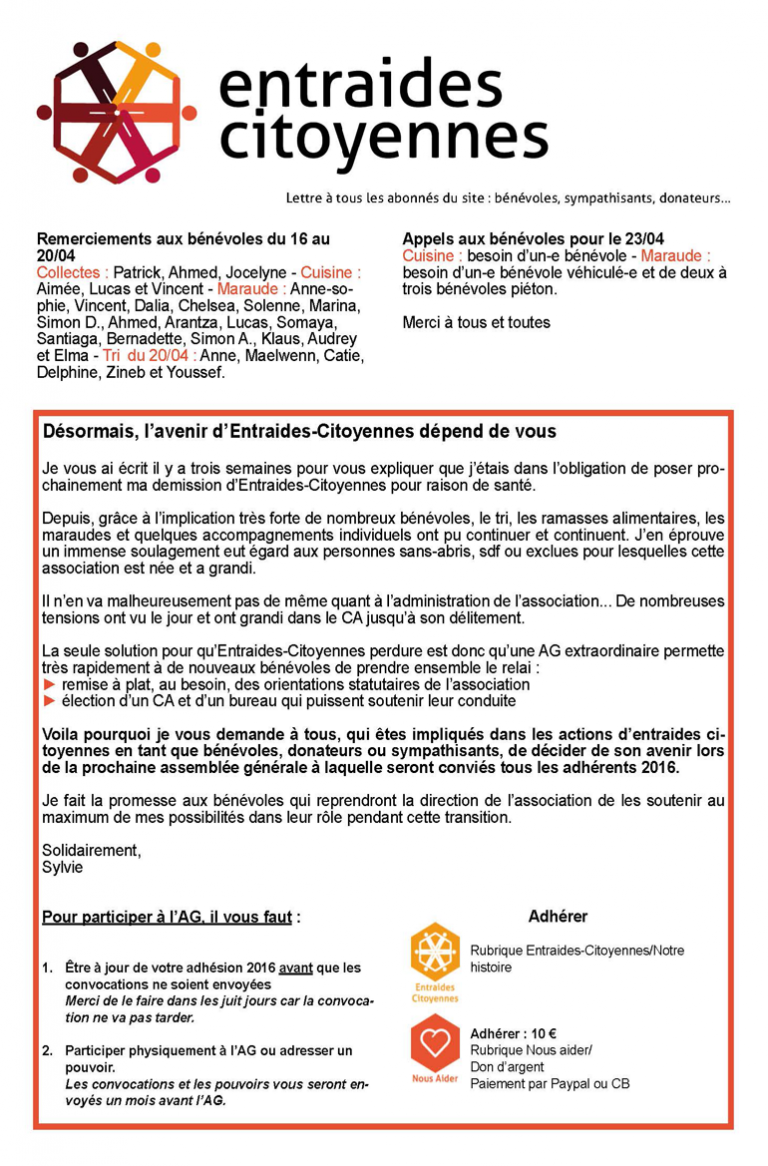 entraides citoyennes

Lettre à tous les abonnés du site : bénévoles, sympathisants, donateurs...

Remerciements aux bénévoles du 16 au 20/04
Collectes : Patrick, Ahmed, Jocelyne - Cuisine : Aimée, Lucas et Vincent - Maraude : Anne-sophie, Vincent, Dalia, Chelsea, Solenne, Marina, Simon D., Ahmed, Arantza, Lucas, Somaya, Santiaga, Bernadette, Simon A., Klaus, Audrey et Elma - Tri du 20/04 : Anne, Maelwenn, Catie, Delphine, Zineb et Youssef.

Appels aux bénévoles pour le 23/04
Cuisine : besoin d'un-e bénévole - Maraude : besoin d'un-e bénévole véhiculé-e et de deux à trois bénévoles piéton.

Merci à tous et toutes

Désormais, l'avenir d'Entraides-Citoyennes dépend de vous

Je vous ai écrit il y a trois semaines pour vous expliquer que j'étais dans l'obligation de poser prochainement ma demission d'Entraides-Citoyennes pour raison de santé.

Depuis, grâce à l'implication très forte de nombreux bénévoles, le tri, les ramasses alimentaires, les maraudes et quelques accompagnements individuels ont pu continuer et continuent. J'en éprouve un immense soulagement eut égard aux personnes sans-abris, sdf ou exclues pour lesquelles cette association est née et a grandi.

Il n'en va malheureusement pas de même quant à l'administration de l'association... De nombreuses tensions ont vu le jour et ont grandi dans le CA jusqu'à son délitement.

La seule solution pour qu'Entraides-Citoyennes perdure est donc qu'une AG extraordinaire permette très rapidement à de nouveaux bénévoles de prendre ensemble le relai :
► remise à plat, au besoin, des orientations statutaires de l'association
► élection d'un CA et d'un bureau qui puissent soutenir leur conduite

Voila pourquoi je vous demande à tous, qui êtes impliqués dans les actions d'entraides citoyennes en tant que bénévoles, donateurs ou sympathisants, de décider de son avenir lors de la prochaine assemblée générale à laquelle seront conviés tous les adhérents 2016.

Je fait la promesse aux bénévoles qui reprendront la direction de l'association de les soutenir au maximum de mes possibilités dans leur rôle pendant cette transition.

Solidairement,
Sylvie

Pour participer à l'AG, il vous faut :

1. Être à jour de votre adhésion 2016 avant que les convocations ne soient envoyées
Merci de le faire dans les juit jours car la convocation ne va pas tarder.

2. Participer physiquement à l'AG ou adresser un pouvoir.
Les convocations et les pouvoirs vous seront envoyés un mois avant l'AG.

Adhérer

Entraides Citoyennes
Rubrique Entraides-Citoyennes/Notre histoire

Nous Aider
Adhérer : 10 €
Rubrique Nous aider/ Don d'argent
Paiement par Paypal ou CB